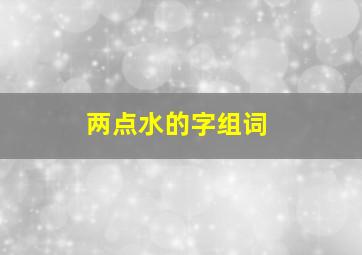 两点水的字组词